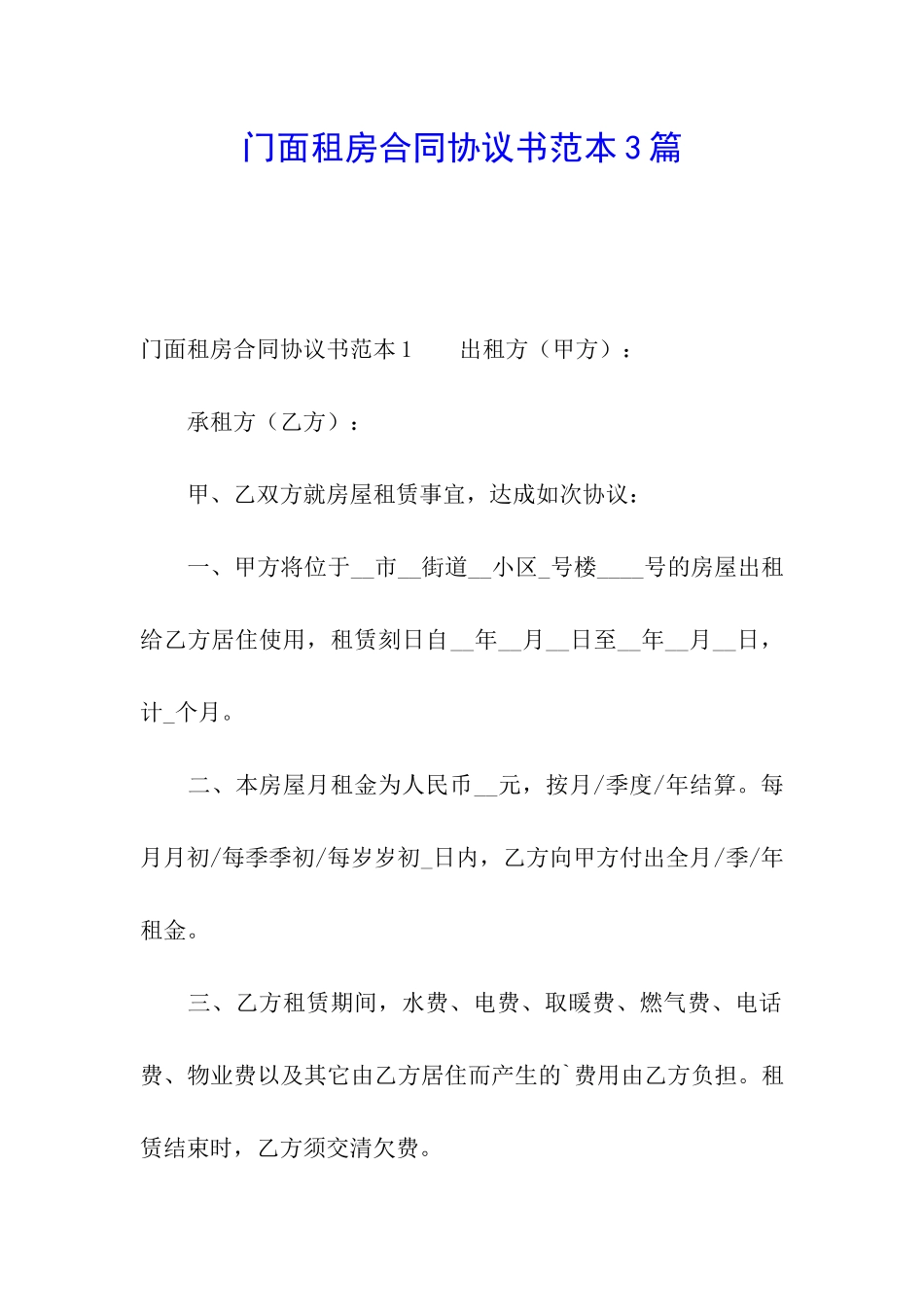 门面租房合同协议书范本3篇

门面租房合同协议书范本1　　出租方（甲方）：

承租方（乙方）：

甲、乙双方就房屋租赁事宜，达成如次协议：

一、甲方将位于__市__街道__小区_号楼____号的房屋出租给乙方居住使用，租赁刻日自__年__月__日至__年__月__日，计_个月。

二、本房屋月租金为人民币__元，按月/季度/年结算。每月月初/每季季初/每岁岁初_日内，乙方向甲方付出全月/季/年租金。

三、乙方租赁期间，水费、电费、取暖费、燃气费、电话费、物业费以及其它由乙方居住而产生的`费用由乙方负担。租赁结束时，乙方须交清欠费。